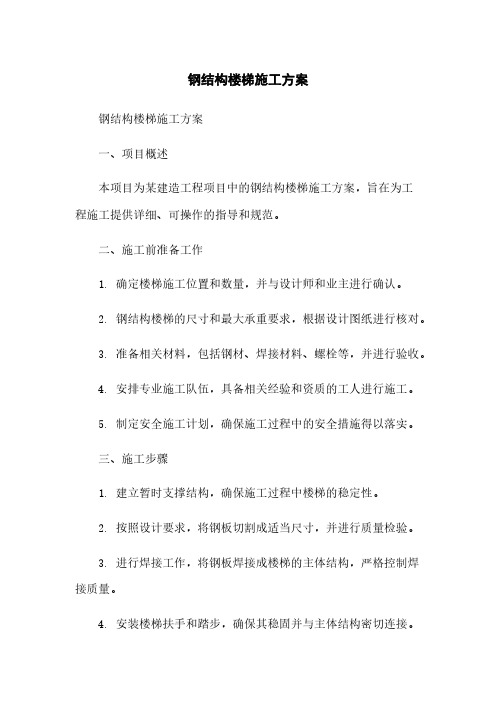 钢结构楼梯施工方案

钢结构楼梯施工方案

一、项目概述

本项目为某建造工程项目中的钢结构楼梯施工方案，旨在为工程施工提供详细、可操作的指导和规范。

二、施工前准备工作

1. 确定楼梯施工位置和数量，并与设计师和业主进行确认。

2. 钢结构楼梯的尺寸和最大承重要求，根据设计图纸进行核对。

3. 准备相关材料，包括钢材、焊接材料、螺栓等，并进行验收。

4. 安排专业施工队伍，具备相关经验和资质的工人进行施工。

5. 制定安全施工计划，确保施工过程中的安全措施得以落实。

三、施工步骤

1. 建立暂时支撑结构，确保施工过程中楼梯的稳定性。

2. 按照设计要求，将钢板切割成适当尺寸，并进行质量检验。

3. 进行焊接工作，将钢板焊接成楼梯的主体结构，严格控制焊接质量。

4. 安装楼梯扶手和踏步，确保其稳固并与主体结构密切连接。